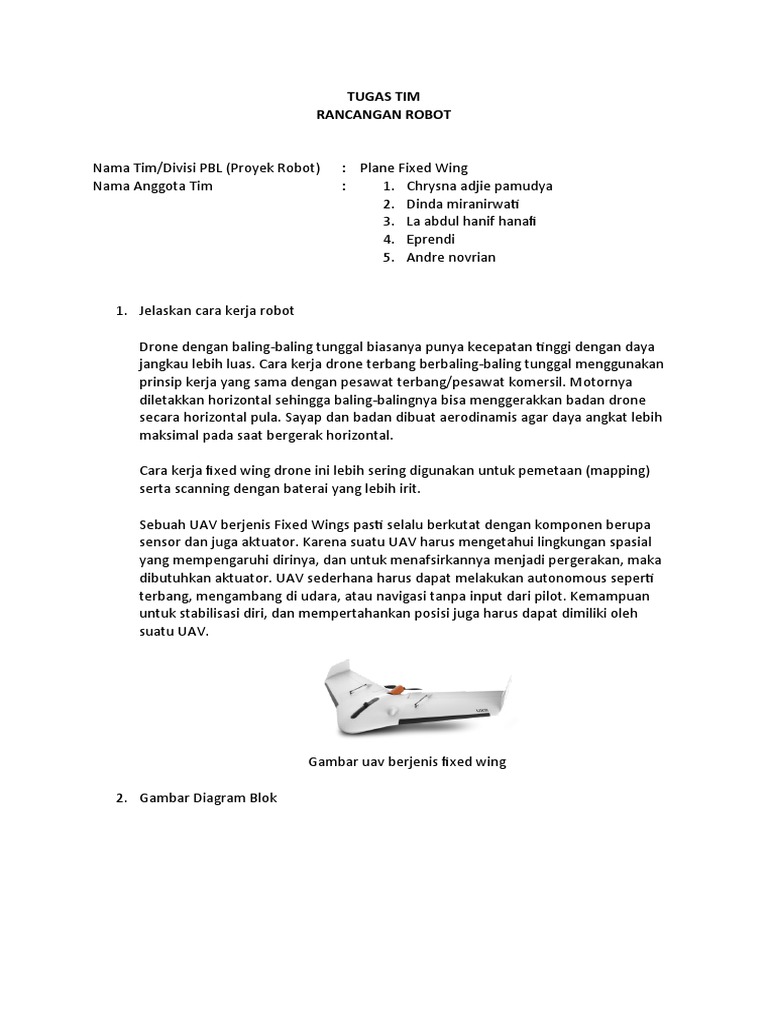 TUGAS TIM
RANCANGAN ROBOT

Nama Tim/Divisi PBL (Proyek Robot) : Plane Fixed Wing
Nama Anggota Tim : 1. Chrysna adjie pamudya
2. Dinda miranirwati
3. La abdul hanif hanafi
4. Eprendi
5. Andre novrian

1. Jelaskan cara kerja robot

Drone dengan baling-baling tunggal biasanya punya kecepatan tinggi dengan daya jangkau lebih luas. Cara kerja drone terbang berbaling-baling tunggal menggunakan prinsip kerja yang sama dengan pesawat terbang/pesawat komersil. Motornya diletakkan horizontal sehingga baling-balingnya bisa menggerakkan badan drone secara horizontal pula. Sayap dan badan dibuat aerodinamis agar daya angkat lebih maksimal pada saat bergerak horizontal.

Cara kerja fixed wing drone ini lebih sering digunakan untuk pemetaan (mapping) serta scanning dengan baterai yang lebih irit.

Sebuah UAV berjenis Fixed Wings pasti selalu berkutat dengan komponen berupa sensor dan juga aktuator. Karena suatu UAV harus mengetahui lingkungan spasial yang mempengaruhi dirinya, dan untuk menafsirkannya menjadi pergerakan, maka dibutuhkan aktuator. UAV sederhana harus dapat melakukan autonomous seperti terbang, mengambang di udara, atau navigasi tanpa input dari pilot. Kemampuan untuk stabilisasi diri, dan mempertahankan posisi juga harus dapat dimiliki oleh suatu UAV.

Gambar uav berjenis fixed wing

2. Gambar Diagram Blok